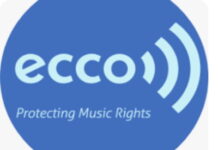 ecco
Protecting Music Rights